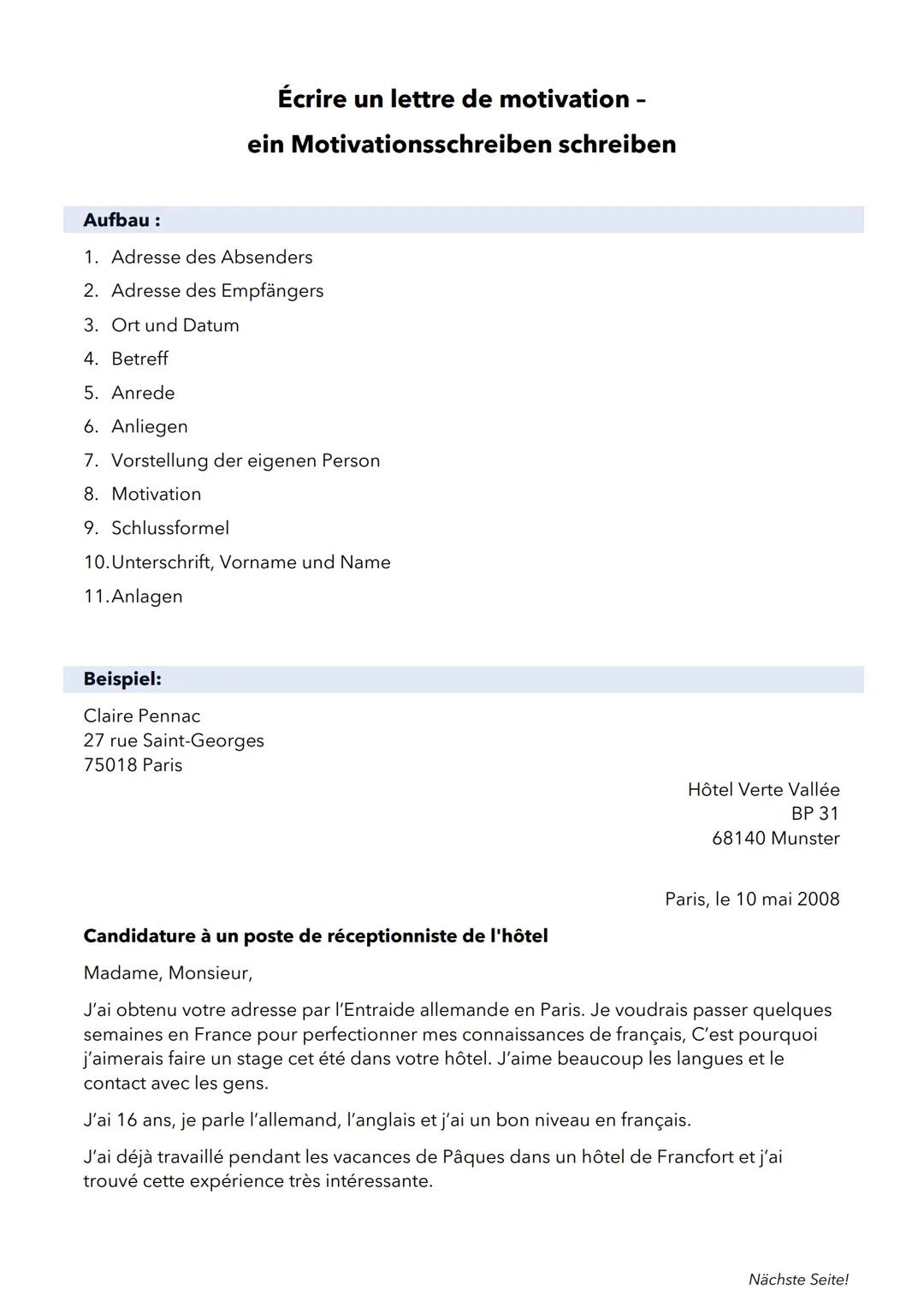 Écrire un lettre de motivation –
ein Motivationsschreiben schreiben

Aufbau :

1. Adresse des Absenders
2. Adresse des Empfängers
3. Ort und Datum
4. Betreff
5. Anrede
6. Anliegen
7. Vorstellung der eigenen Person
8. Motivation
9. Schlussformel
10. Unterschrift, Vorname und Name
11. Anlagen

Beispiel:

Claire Pennac
27 rue Saint-Georges
75018 Paris

Hôtel Verte Vallée
BP 31
68140 Munster

Paris, le 10 mai 2008

Candidature à un poste de réceptionniste de l'hôtel

Madame, Monsieur,

J'ai obtenu votre adresse par l'Entraide allemande en Paris. Je voudrais passer quelques semaines en France pour perfectionner mes connaissances de français, C'est pourquoi j'aimerais faire un stage cet été dans votre hôtel. J'aime beaucoup les langues et le contact avec les gens.

J'ai 16 ans, je parle l'allemand, l'anglais et j'ai un bon niveau en français.

J'ai déjà travaillé pendant les vacances de Pâques dans un hôtel de Francfort et j'ai trouvé cette expérience très intéressante.

Nächste Seite!